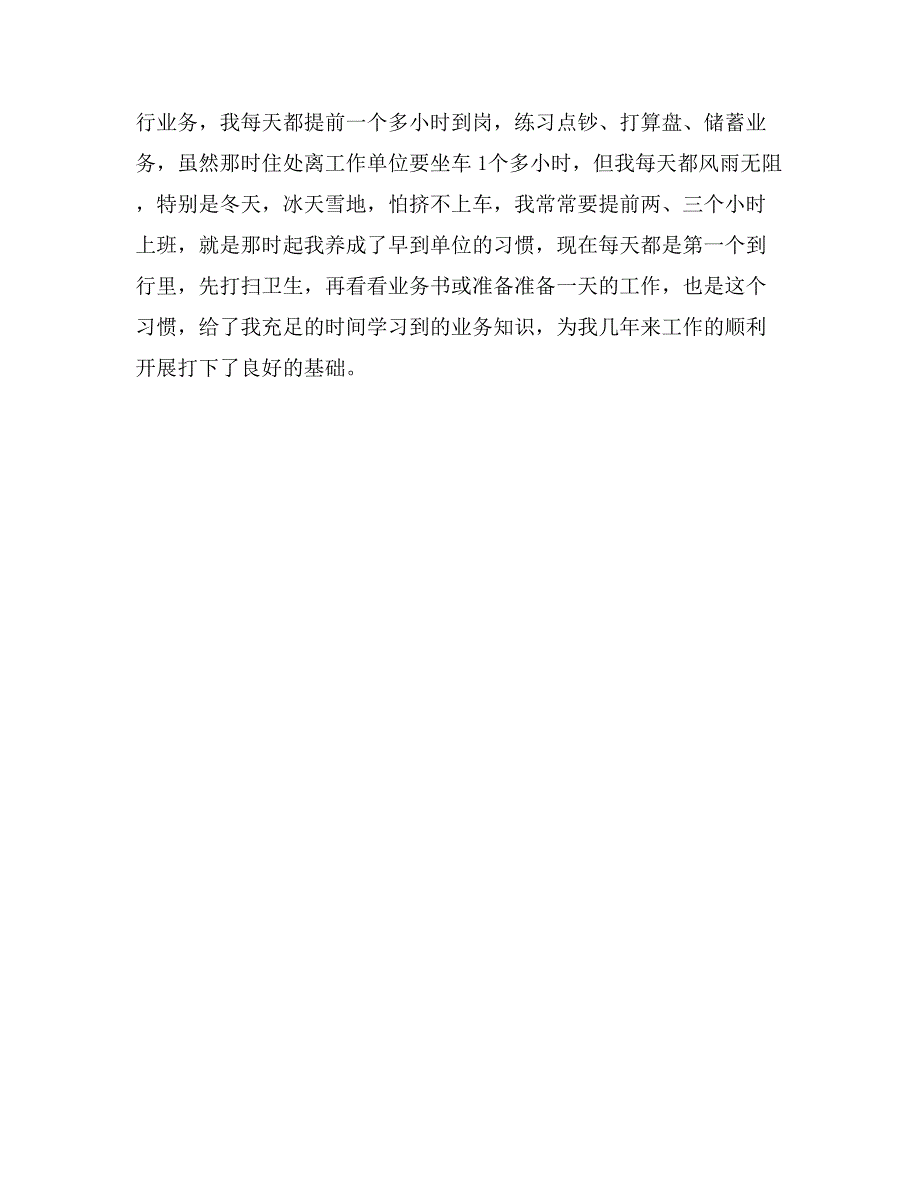 行业务，我每天都提前一个多小时到岗，练习点钞、打算盘、储蓄业务，虽然那时住处离工作单位要坐车1个多小时，但我每天都风雨无阻，特别是冬天，冰天雪地，怕挤不上车，我常常要提前两、三个小时上班，就是那时起我养成了早到单位的习惯，现在每天都是第一个到行里，先打扫卫生，再看看业务书或准备准备一天的工作，也是这个习惯，给了我充足的时间学习到的业务知识，为我几年来工作的顺利开展打下了良好的基础。